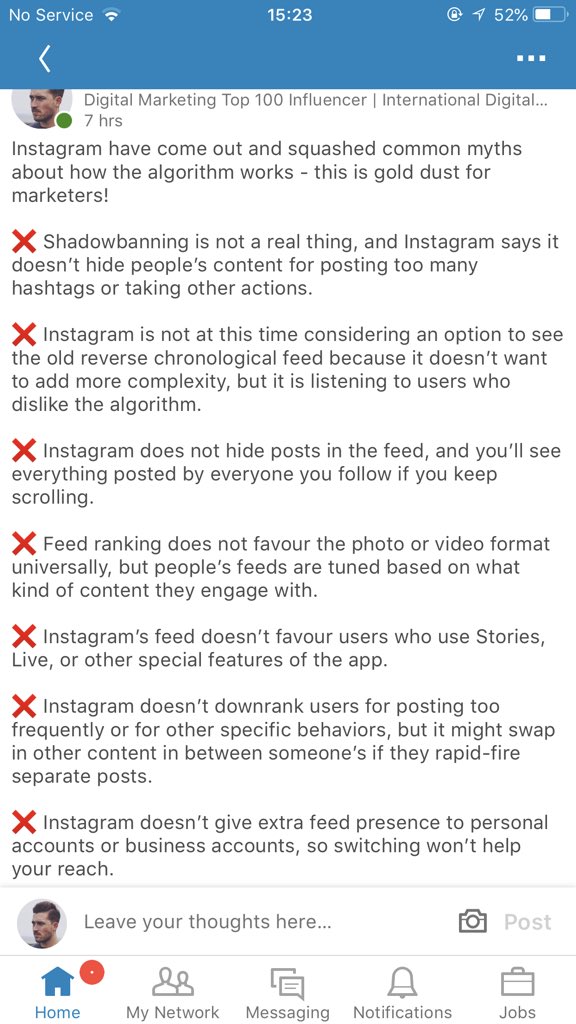 No Service 15:23 52%

Digital Marketing Top 100 Influencer | International Digital...
7 hrs

Instagram have come out and squashed common myths about how the algorithm works - this is gold dust for marketers!

❌ Shadowbanning is not a real thing, and Instagram says it doesn't hide people's content for posting too many hashtags or taking other actions.

❌ Instagram is not at this time considering an option to see the old reverse chronological feed because it doesn't want to add more complexity, but it is listening to users who dislike the algorithm.

❌ Instagram does not hide posts in the feed, and you'll see everything posted by everyone you follow if you keep scrolling.

❌ Feed ranking does not favour the photo or video format universally, but people's feeds are tuned based on what kind of content they engage with.

❌ Instagram's feed doesn't favour users who use Stories, Live, or other special features of the app.

❌ Instagram doesn't downrank users for posting too frequently or for other specific behaviors, but it might swap in other content in between someone's if they rapid-fire separate posts.

❌ Instagram doesn't give extra feed presence to personal accounts or business accounts, so switching won't help your reach.

Leave your thoughts here...
Post

Home
My Network
Messaging
Notifications
Jobs